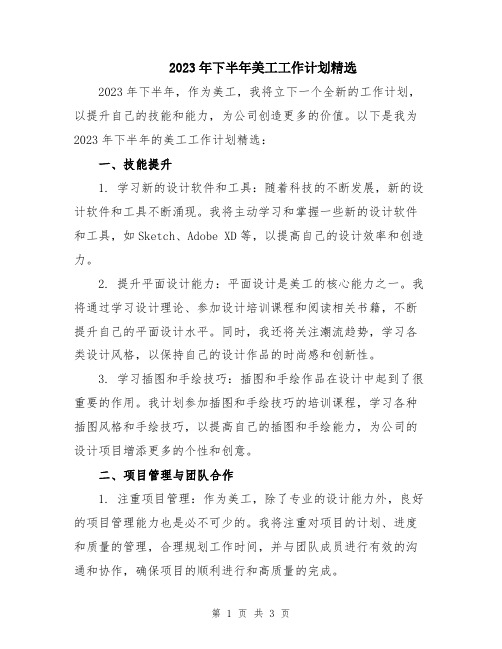 2023年下半年美工工作计划精选

2023年下半年，作为美工，我将立下一个全新的工作计划，以提升自己的技能和能力，为公司创造更多的价值。以下是我为2023年下半年的美工工作计划精选：

一、技能提升

1. 学习新的设计软件和工具：随着科技的不断发展，新的设计软件和工具不断涌现。我将主动学习和掌握一些新的设计软件和工具，如Sketch、Adobe XD等，以提高自己的设计效率和创造力。

2. 提升平面设计能力：平面设计是美工的核心能力之一。我将通过学习设计理论、参加设计培训课程和阅读相关书籍，不断提升自己的平面设计水平。同时，我还将关注潮流趋势，学习各类设计风格，以保持自己的设计作品的时尚感和创新性。

3. 学习插图和手绘技巧：插图和手绘作品在设计中起到了很重要的作用。我计划参加插图和手绘技巧的培训课程，学习各种插图风格和手绘技巧，以提高自己的插图和手绘能力，为公司的设计项目增添更多的个性和创意。

二、项目管理与团队合作

1. 注重项目管理：作为美工，除了专业的设计能力外，良好的项目管理能力也是必不可少的。我将注重对项目的计划、进度和质量的管理，合理规划工作时间，并与团队成员进行有效的沟通和协作，确保项目的顺利进行和高质量的完成。

第 1 页 共 3 页